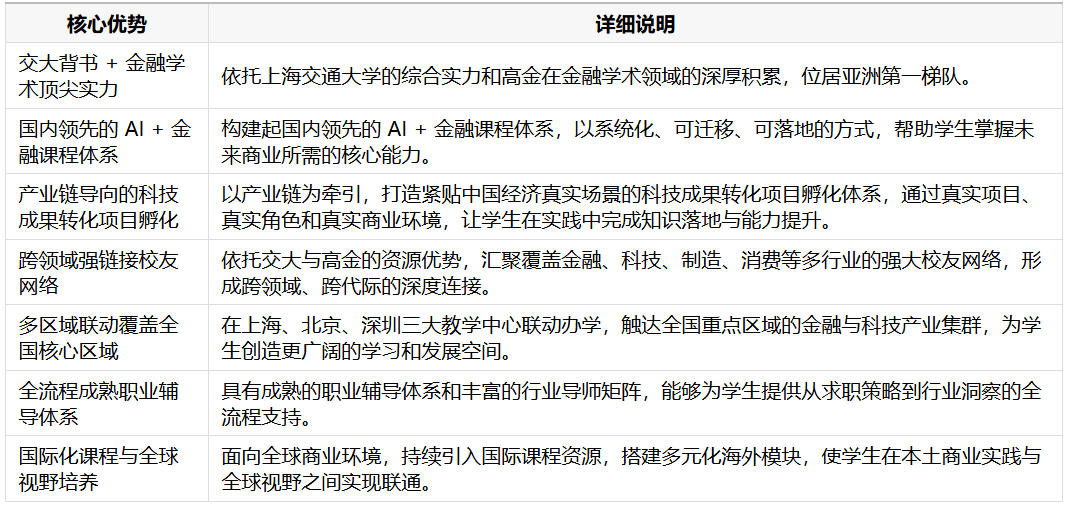 | 核心优势 | 详细说明 |
|---|---|
| 交大背书 + 金融学术顶尖实力 | 依托上海交通大学的综合实力和高金在金融学术领域的深厚积累，位居亚洲第一梯队。 |
| 国内领先的 AI + 金融课程体系 | 构建起国内领先的 AI + 金融课程体系，以系统化、可迁移、可落地的方式，帮助学生掌握未来商业所需的核心能力。 |
| 产业链导向的科技成果转化项目孵化 | 以产业链为牵引，打造紧贴中国经济真实场景的科技成果转化项目孵化体系，通过真实项目、真实角色和真实商业环境，让学生在实践中完成知识落地与能力提升。 |
| 跨领域强链接校友网络 | 依托交大与高金的资源优势，汇聚覆盖金融、科技、制造、消费等多行业的强大校友网络，形成跨领域、跨代际的深度连接。 |
| 多区域联动覆盖全国核心区域 | 在上海、北京、深圳三大教学中心联动办学，触达全国重点区域的金融与科技产业集群，为学生创造更广阔的学习和发展空间。 |
| 全流程成熟职业辅导体系 | 具有成熟的职业辅导体系和丰富的行业导师矩阵，能够为学生提供从求职策略到行业洞察的全流程支持。 |
| 国际化课程与全球视野培养 | 面向全球商业环境，持续引入国际课程资源，搭建多元化海外模块，使学生在本土商业实践与全球视野之间实现联通。 |